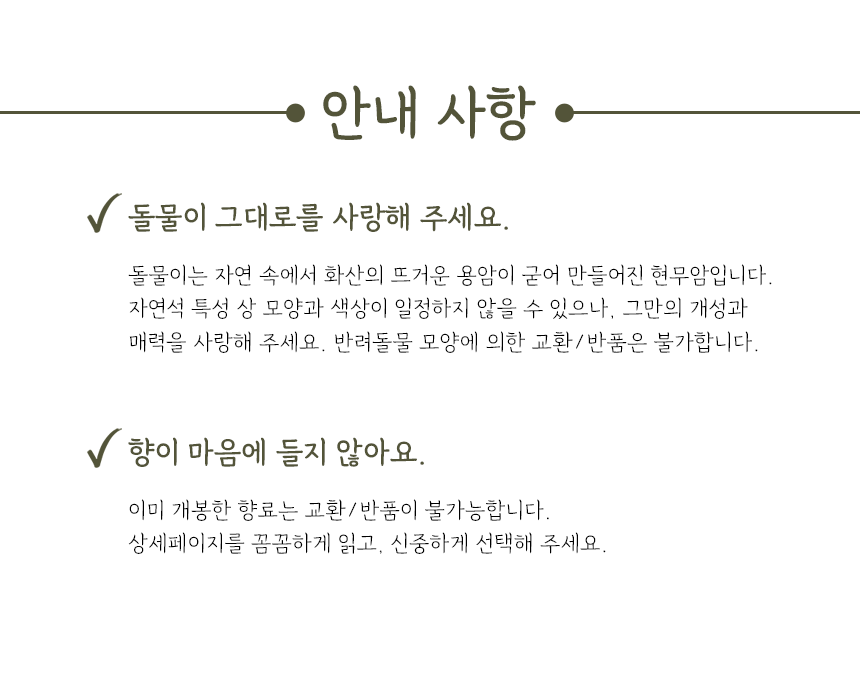 안내 사항

✓ 돌물이 그대로를 사랑해 주세요.

돌물이는 자연 속에서 화산의 뜨거운 용암이 굳어 만들어진 현무암입니다. 자연석 특성 상 모양과 색상이 일정하지 않을 수 있으나, 그만의 개성과 매력을 사랑해 주세요. 반려돌물 모양에 의한 교환/반품은 불가합니다.

✓ 향이 마음에 들지 않아요.

이미 개봉한 향료는 교환/반품이 불가능합니다. 상세페이지를 꼼꼼하게 읽고, 신중하게 선택해 주세요.